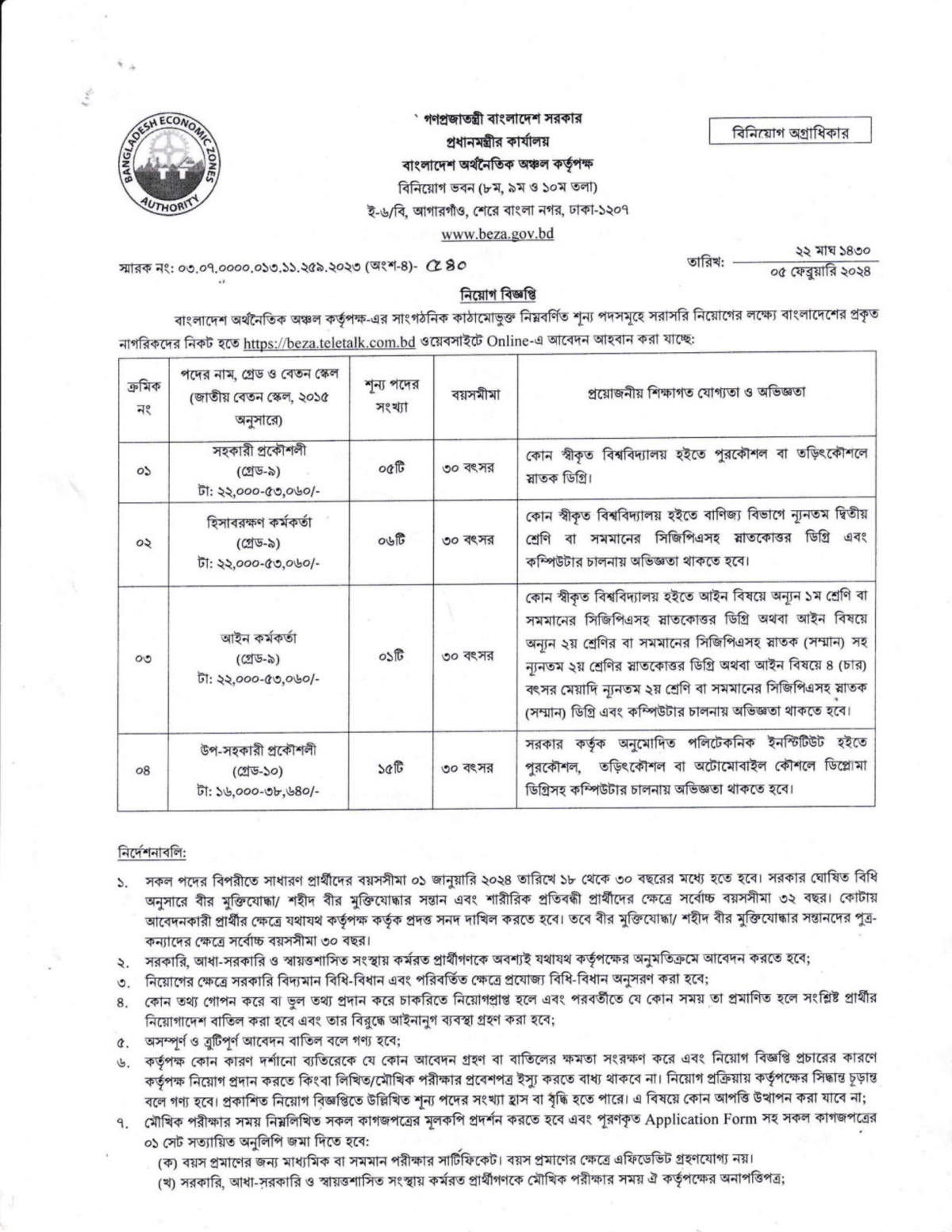 BANGLADESH ECONOMIC ZONES AUTHORITY

গণপ্রজাতন্ত্রী বাংলাদেশ সরকার
প্রধানমন্ত্রীর কার্যালয়
বাংলাদেশ অর্থনৈতিক অঞ্চল কর্তৃপক্ষ
বিনিয়োগ ভবন (৮ম, ৯ম ও ১০ম তলা)
ই-৬/বি, আগারগাঁও, শেরে বাংলা নগর, ঢাকা-১২০৭
www.beza.gov.bd

বিনিয়োগ অগ্রাধিকার

স্মারক নং: ০৩.০৭.০০০০.০১৩.১১.২৫৯.২০২৩ (অংশ-৪)- ৫৪০

তারিখ: ২২ মাঘ ১৪৩০
০৫ ফেব্রুয়ারি ২০২৪

নিয়োগ বিজ্ঞপ্তি

বাংলাদেশ অর্থনৈতিক অঞ্চল কর্তৃপক্ষ-এর সাংগঠনিক কাঠামোভুক্ত নিম্নবর্ণিত শূন্য পদসমূহে সরাসরি নিয়োগের লক্ষ্যে বাংলাদেশের প্রকৃত নাগরিকদের নিকট হতে https://beza.teletalk.com.bd ওয়েবসাইটে Online-এ আবেদন আহবান করা যাচ্ছে:

| ক্রমিক নং | পদের নাম, গ্রেড ও বেতন স্কেল (জাতীয় বেতন স্কেল, ২০১৫ অনুসারে) | শূন্য পদের সংখ্যা | বয়সসীমা | প্রয়োজনীয় শিক্ষাগত যোগ্যতা ও অভিজ্ঞতা |
|---|---|---|---|---|
| ০১ | সহকারী প্রকৌশলী (গ্রেড-৯) টা: ২২,০০০-৫৩,০৬০/- | ০৫টি | ৩০ বৎসর | কোন স্বীকৃত বিশ্ববিদ্যালয় হইতে পুরকৌশল বা তড়িৎকৌশলে স্নাতক ডিগ্রি। |
| ০২ | হিসাবরক্ষণ কর্মকর্তা (গ্রেড-৯) টা: ২২,০০০-৫৩,০৬০/- | ০৬টি | ৩০ বৎসর | কোন স্বীকৃত বিশ্ববিদ্যালয় হইতে বাণিজ্য বিভাগে ন্যূনতম দ্বিতীয় শ্রেণি বা সমমানের সিজিপিএসহ স্নাতকোত্তর ডিগ্রি এবং কম্পিউটার চালনায় অভিজ্ঞতা থাকতে হবে। |
| ০৩ | আইন কর্মকর্তা (গ্রেড-৯) টা: ২২,০০০-৫৩,০৬০/- | ০১টি | ৩০ বৎসর | কোন স্বীকৃত বিশ্ববিদ্যালয় হইতে আইন বিষয়ে অন্যূন ১ম শ্রেণি বা সমমানের সিজিপিএসহ স্নাতকোত্তর ডিগ্রি অথবা আইন বিষয়ে অন্যূন ২য় শ্রেণির বা সমমানের সিজিপিএসহ স্নাতক (সম্মান) সহ ন্যূনতম ২য় শ্রেণির স্নাতকোত্তর ডিগ্রি অথবা আইন বিষয়ে ৪ (চার) বৎসর মেয়াদি ন্যূনতম ২য় শ্রেণি বা সমমানের সিজিপিএসহ স্নাতক (সম্মান) ডিগ্রি এবং কম্পিউটার চালনায় অভিজ্ঞতা থাকতে হবে। |
| ০৪ | উপ-সহকারী প্রকৌশলী (গ্রেড-১০) টা: ১৬,০০০-৩৮,৬৪০/- | ১৫টি | ৩০ বৎসর | সরকার কর্তৃক অনুমোদিত পলিটেকনিক ইনস্টিটিউট হইতে পুরকৌশল, তড়িৎকৌশল বা অটোমোবাইল কৌশলে ডিপ্লোমা ডিগ্রিসহ কম্পিউটার চালনায় অভিজ্ঞতা থাকতে হবে। |

নির্দেশনাবলি:

১. সকল পদের বিপরীতে সাধারণ প্রার্থীদের বয়সসীমা ০১ জানুয়ারি ২০২৪ তারিখে ১৮ থেকে ৩০ বছরের মধ্যে হতে হবে। সরকার ঘোষিত বিধি অনুসারে বীর মুক্তিযোদ্ধা/ শহীদ বীর মুক্তিযোদ্ধার সন্তান এবং শারীরিক প্রতিবন্ধী প্রার্থীদের ক্ষেত্রে সর্বোচ্চ বয়সসীমা ৩২ বছর। কোটায় আবেদনকারী প্রার্থীর ক্ষেত্রে যথাযথ কর্তৃপক্ষ কর্তৃক প্রদত্ত সনদ দাখিল করতে হবে। তবে বীর মুক্তিযোদ্ধা/ শহীদ বীর মুক্তিযোদ্ধার সন্তানদের পুত্র-কন্যাদের ক্ষেত্রে সর্বোচ্চ বয়সসীমা ৩০ বছর।
২. সরকারি, আধা-সরকারি ও স্বায়ত্তশাসিত সংস্থায় কর্মরত প্রার্থীগণকে অবশ্যই যথাযথ কর্তৃপক্ষের অনুমতিক্রমে আবেদন করতে হবে;
৩. নিয়োগের ক্ষেত্রে সরকারি বিদ্যমান বিধি-বিধান এবং পরিবর্তিত ক্ষেত্রে প্রযোজ্য বিধি-বিধান অনুসরণ করা হবে;
৪. কোন তথ্য গোপন করে বা ভুল তথ্য প্রদান করে চাকরিতে নিয়োগপ্রাপ্ত হলে এবং পরবর্তীতে যে কোন সময় তা প্রমাণিত হলে সংশ্লিষ্ট প্রার্থীর নিয়োগাদেশ বাতিল করা হবে এবং তার বিরুদ্ধে আইনানুগ ব্যবস্থা গ্রহণ করা হবে;
৫. অসম্পূর্ণ ও ত্রুটিপূর্ণ আবেদন বাতিল বলে গণ্য হবে;
৬. কর্তৃপক্ষ কোন কারণ দর্শানো ব্যতিরেকে যে কোন আবেদন গ্রহণ বা বাতিলের ক্ষমতা সংরক্ষণ করে এবং নিয়োগ বিজ্ঞপ্তি প্রচারের কারণে কর্তৃপক্ষ নিয়োগ প্রদান করতে কিংবা লিখিত/মৌখিক পরীক্ষার প্রবেশপত্র ইস্যু করতে বাধ্য থাকবে না। নিয়োগ প্রক্রিয়ায় কর্তৃপক্ষের সিদ্ধান্ত চূড়ান্ত বলে গণ্য হবে। প্রকাশিত নিয়োগ বিজ্ঞপ্তিতে উল্লিখিত শূন্য পদের সংখ্যা হ্রাস বা বৃদ্ধি হতে পারে। এ বিষয়ে কোন আপত্তি উত্থাপন করা যাবে না;
৭. মৌখিক পরীক্ষার সময় নিম্নলিখিত সকল কাগজপত্রের মূলকপি প্রদর্শন করতে হবে এবং পূরণকৃত Application Form সহ সকল কাগজপত্রের ০১ সেট সত্যায়িত অনুলিপি জমা দিতে হবে:
(ক) বয়স প্রমাণের জন্য মাধ্যমিক বা সমমান পরীক্ষার সার্টিফিকেট। বয়স প্রমাণের ক্ষেত্রে এফিডেভিট গ্রহণযোগ্য নয়।
(খ) সরকারি, আধা-সরকারি ও স্বায়ত্তশাসিত সংস্থায় কর্মরত প্রার্থীগণকে মৌখিক পরীক্ষার সময় ঐ কর্তৃপক্ষের অনাপত্তিপত্র;